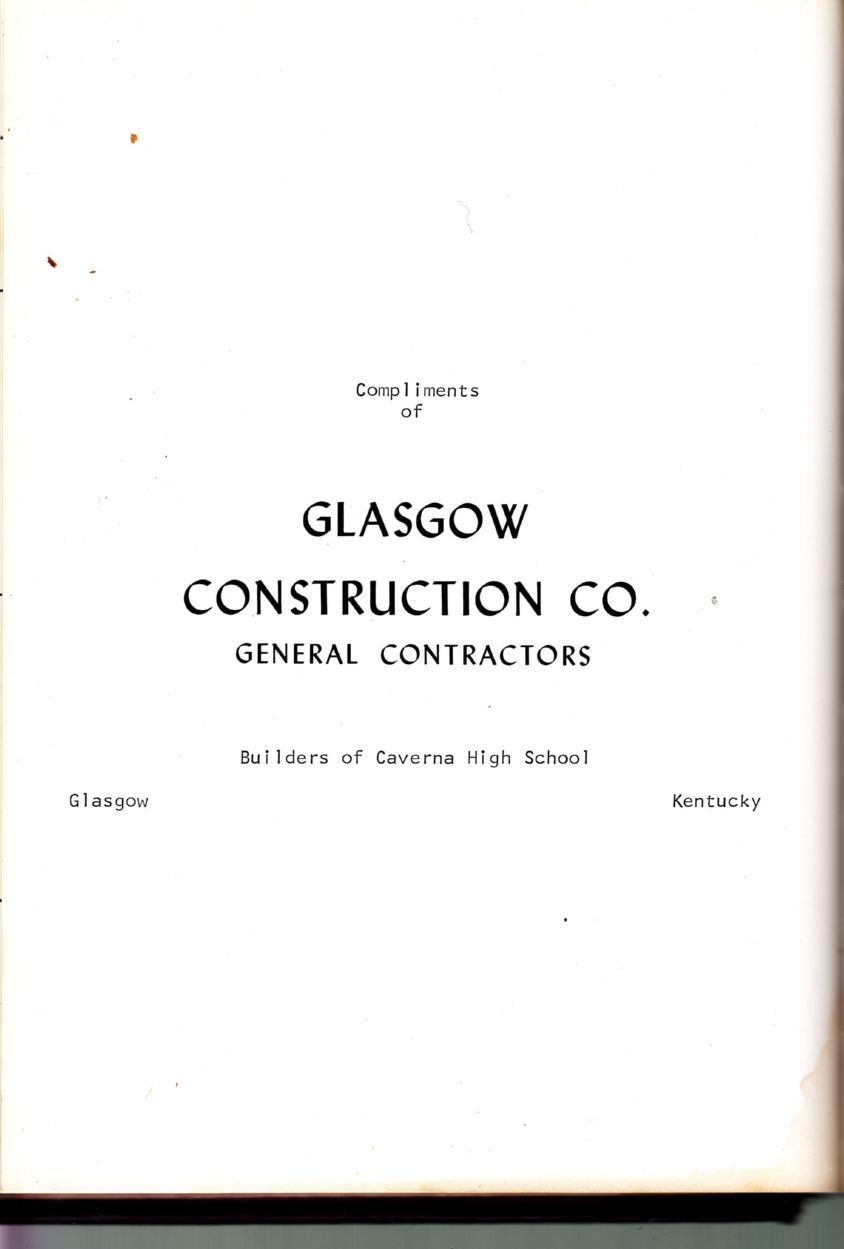 Compliments
of

GLASGOW
CONSTRUCTION CO.
GENERAL CONTRACTORS

Builders of Caverna High School

Glasgow Kentucky